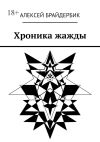 18+ АЛЕКСЕЙ БРАЙДЕРБИК

Хроника жажды